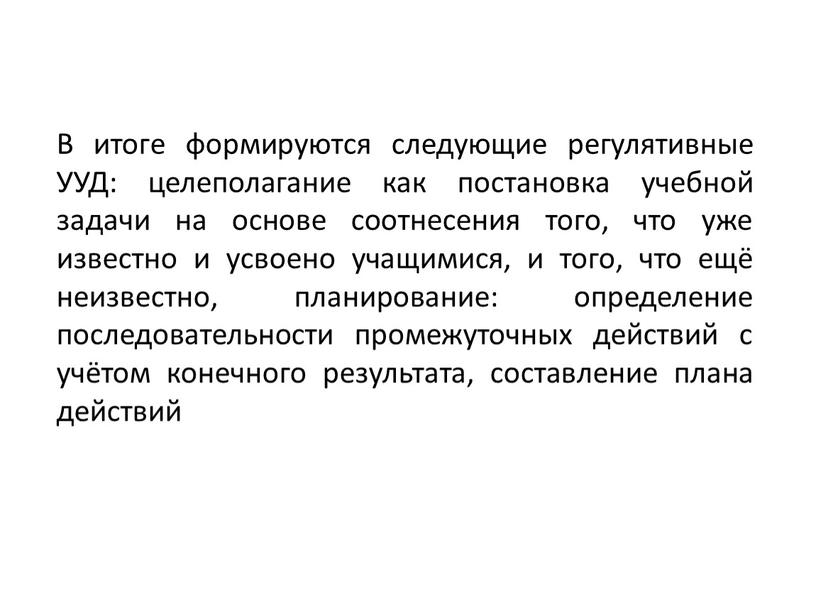 В итоге формируются следующие регулятивные УУД: целеполагание как постановка учебной задачи на основе соотнесения того, что уже известно и усвоено учащимися, и того, что ещё неизвестно, планирование: определение последовательности промежуточных действий с учётом конечного результата, составление плана действий